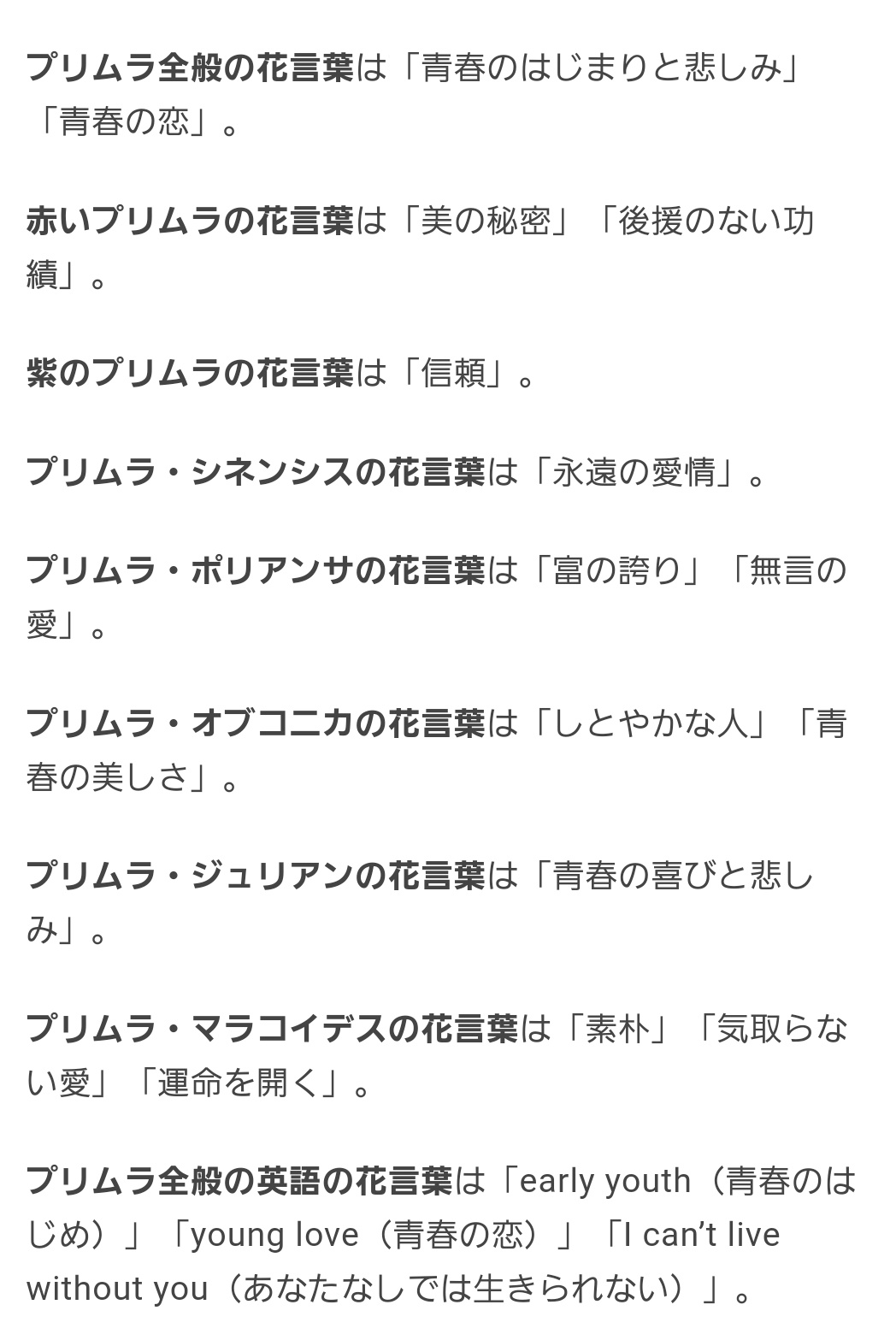 プリムラ全般の花言葉は「青春のはじまりと悲しみ」「青春の恋」。

赤いプリムラの花言葉は「美の秘密」「後援のない功績」。

紫のプリムラの花言葉は「信頼」。

プリムラ・シネンシスの花言葉は「永遠の愛情」。

プリムラ・ポリアンサの花言葉は「富の誇り」「無言の愛」。

プリムラ・オブコニカの花言葉は「しとやかな人」「青春の美しさ」。

プリムラ・ジュリアンの花言葉は「青春の喜びと悲しみ」。

プリムラ・マラコイデスの花言葉は「素朴」「気取らない愛」「運命を開く」。

プリムラ全般の英語の花言葉は「early youth（青春のはじめ）」「young love（青春の恋）」「I can’t live without you（あなたなしでは生きられない）」。